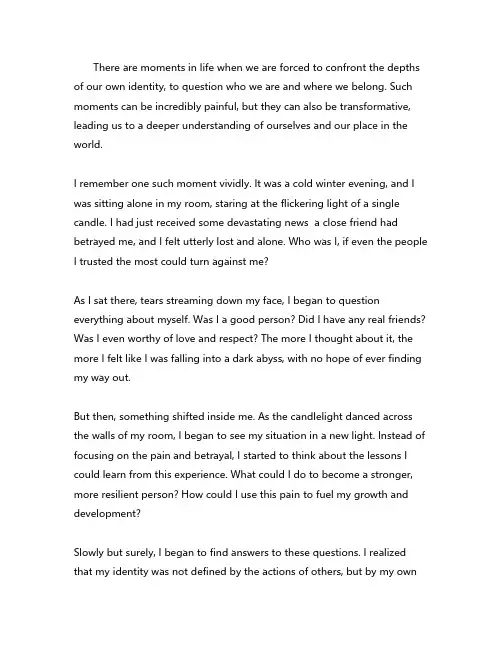 There are moments in life when we are forced to confront the depths of our own identity, to question who we are and where we belong. Such moments can be incredibly painful, but they can also be transformative, leading us to a deeper understanding of ourselves and our place in the world.

I remember one such moment vividly. It was a cold winter evening, and I was sitting alone in my room, staring at the flickering light of a single candle. I had just received some devastating news  a close friend had betrayed me, and I felt utterly lost and alone. Who was I, if even the people I trusted the most could turn against me?

As I sat there, tears streaming down my face, I began to question everything about myself. Was I a good person? Did I have any real friends? Was I even worthy of love and respect? The more I thought about it, the more I felt like I was falling into a dark abyss, with no hope of ever finding my way out.

But then, something shifted inside me. As the candlelight danced across the walls of my room, I began to see my situation in a new light. Instead of focusing on the pain and betrayal, I started to think about the lessons I could learn from this experience. What could I do to become a stronger, more resilient person? How could I use this pain to fuel my growth and development?

Slowly but surely, I began to find answers to these questions. I realized that my identity was not defined by the actions of others, but by my own